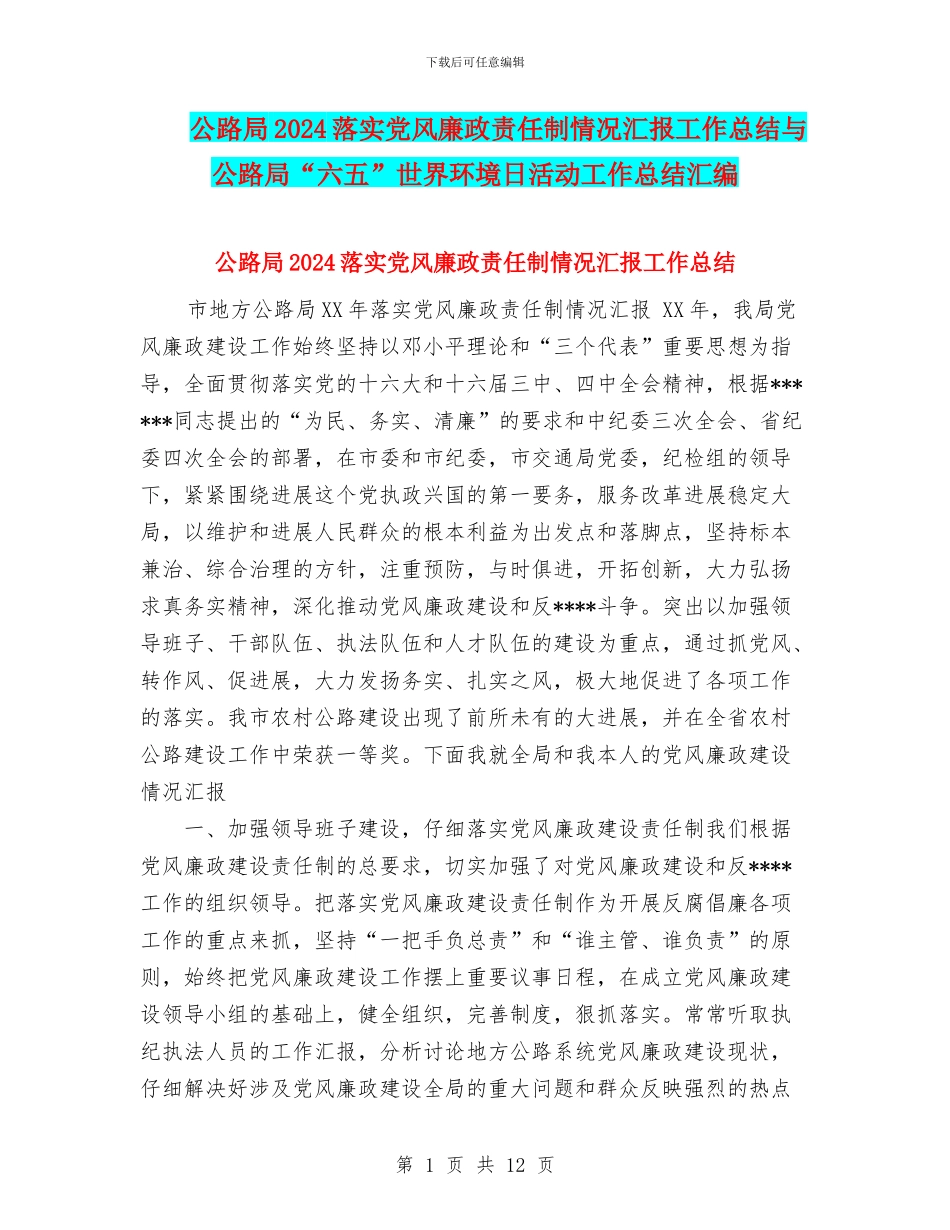 下载后可任意编辑

公路局2024落实党风廉政责任制情况汇报工作总结与公路局“六五”世界环境日活动工作总结汇编

公路局2024落实党风廉政责任制情况汇报工作总结

市地方公路局XX年落实党风廉政责任制情况汇报 XX年，我局党风廉政建设工作始终坚持以邓小平理论和“三个代表”重要思想为指导，全面贯彻落实党的十六大和十六届三中、四中全会精神，根据******同志提出的“为民、务实、清廉”的要求和中纪委三次全会、省纪委四次全会的部署，在市委和市纪委，市交通局党委，纪检组的领导下，紧紧围绕进展这个党执政兴国的第一要务，服务改革进展稳定大局，以维护和进展人民群众的根本利益为出发点和落脚点，坚持标本兼治、综合治理的方针，注重预防，与时俱进，开拓创新，大力弘扬求真务实精神，深化推动党风廉政建设和反****斗争。突出以加强领导班子、干部队伍、执法队伍和人才队伍的建设为重点，通过抓党风、转作风、促进展，大力发扬务实、扎实之风，极大地促进了各项工作的落实。我市农村公路建设出现了前所未有的大进展，并在全省农村公路建设工作中荣获一等奖。下面我就全局和我本人的党风廉政建设情况汇报

一、加强领导班子建设，仔细落实党风廉政建设责任制我们根据党风廉政建设责任制的总要求，切实加强了对党风廉政建设和反****工作的组织领导。把落实党风廉政建设责任制作为开展反腐倡廉各项工作的重点来抓，坚持“一把手负总责”和“谁主管、谁负责”的原则，始终把党风廉政建设工作摆上重要议事日程，在成立党风廉政建设领导小组的基础上，健全组织，完善制度，狠抓落实。常常听取执纪执法人员的工作汇报，分析讨论地方公路系统党风廉政建设现状，仔细解决好涉及党风廉政建设全局的重大问题和群众反映强烈的热点

第 1 页 共 12 页